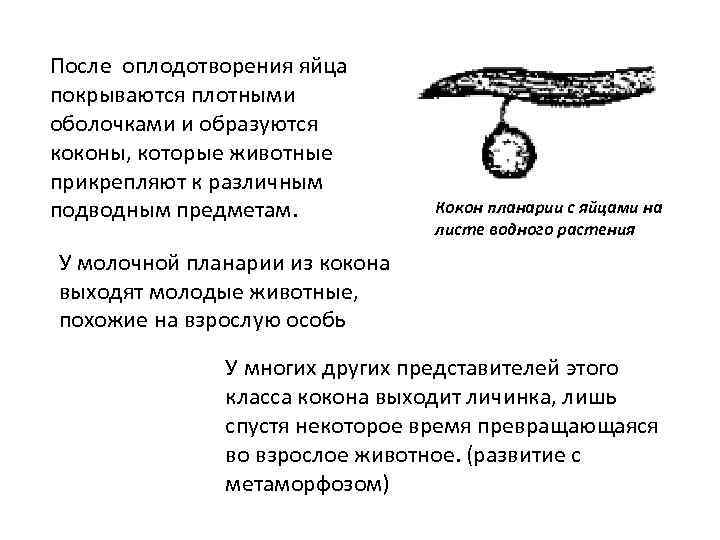 После оплодотворения яйца покрываются плотными оболочками и образуются коконы, которые животные прикрепляют к различным подводным предметам.

Кокон планарии с яйцами на листе водного растения

У молочной планарии из кокона выходят молодые животные, похожие на взрослую особь

У многих других представителей этого класса кокона выходит личинка, лишь спустя некоторое время превращающаяся во взрослое животное. (развитие с метаморфозом)